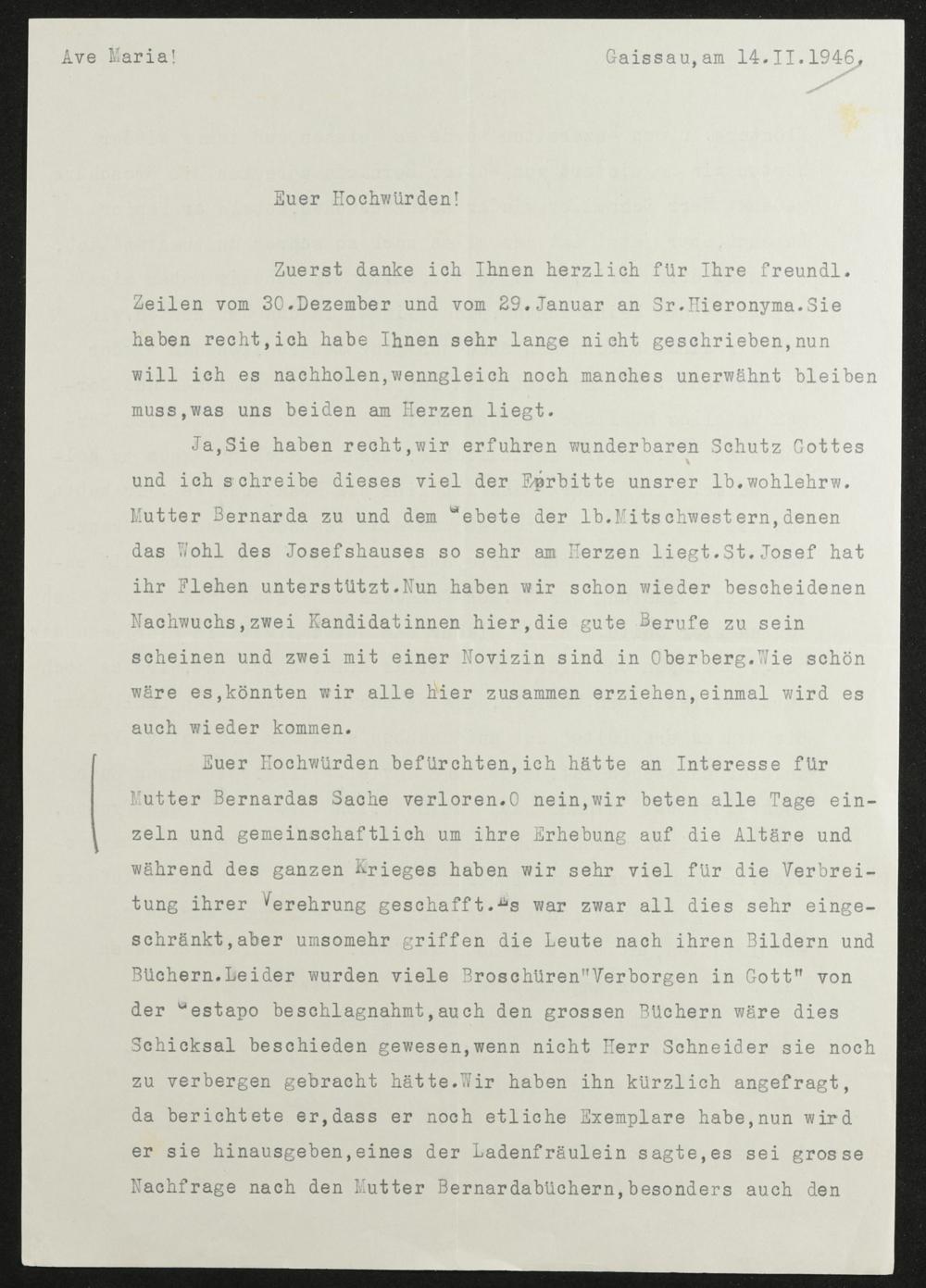 Ave Maria! Gaissau, am 14.II.1946.

Euer Hochwürden!

Zuerst danke ich Ihnen herzlich für Ihre freundl. Zeilen vom 30.Dezember und vom 29.Januar an Sr.Hieronyma.Sie haben recht,ich habe Ihnen sehr lange nicht geschrieben,nun will ich es nachholen,wenngleich noch manches unerwähnt bleiben muss,was uns beiden am Herzen liegt.

Ja,Sie haben recht,wir erfuhren wunderbaren Schutz Gottes und ich schreibe dieses viel der Fürbitte unsrer lb.wohlehrw. Mutter Bernarda zu und dem Gebete der lb.Mitschwestern,denen das Wohl des Josefshauses so sehr am Herzen liegt.St.Josef hat ihr Flehen unterstützt.Nun haben wir schon wieder bescheidenen Nachwuchs,zwei Kandidatinnen hier,die gute Berufe zu sein scheinen und zwei mit einer Novizin sind in Oberberg.Wie schön wäre es,könnten wir alle hier zusammen erziehen,einmal wird es auch wieder kommen.

Euer Hochwürden befürchten,ich hätte an Interesse für Mutter Bernardas Sache verloren.O nein,wir beten alle Tage einzeln und gemeinschaftlich um ihre Erhebung auf die Altäre und während des ganzen Krieges haben wir sehr viel für die Verbreitung ihrer Verehrung geschafft.Es war zwar all dies sehr eingeschränkt,aber umsomehr griffen die Leute nach ihren Bildern und Büchern.Leider wurden viele Broschüren"Verborgen in Gott" von der Gestapo beschlagnahmt,auch den grossen Büchern wäre dies Schicksal beschieden gewesen,wenn nicht Herr Schneider sie noch zu verbergen gebracht hätte.Wir haben ihn kürzlich angefragt, da berichtete er,dass er noch etliche Exemplare habe,nun wird er sie hinausgeben,eines der Ladenfräulein sagte,es sei grosse Nachfrage nach den Mutter Bernardabüchern,besonders auch den